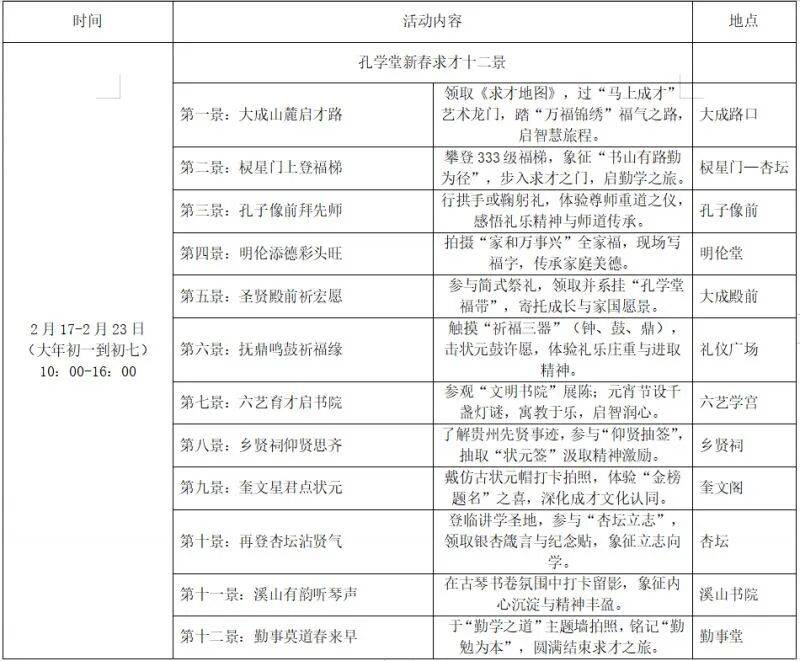 | 时间 | 活动内容 | | 地点 |
|---|---|---|---|
| 2月17-2月23日（大年初一到初七）10：00-16：00 | 孔学堂新春求才十二景 | | |
| | 第一景：大成山麓启才路 | 领取《求才地图》，过“马上成才”艺术龙门，踏“万福锦绣”福气之路，启智慧旅程。 | 大成路口 |
| | 第二景：棂星门上登福梯 | 攀登333级福梯，象征“书山有路勤为径”，步入求才之门，启勤学之旅。 | 棂星门—杏坛 |
| | 第三景：孔子像前拜先师 | 行拱手或鞠躬礼，体验尊师重道之仪，感悟礼乐精神与师道传承。 | 孔子像前 |
| | 第四景：明伦添德彩头旺 | 拍摄“家和万事兴”全家福，现场写福字，传承家庭美德。 | 明伦堂 |
| | 第五景：圣贤殿前祈宏愿 | 参与简式祭礼，领取并系挂“孔学堂福带”，寄托成长与家国愿景。 | 大成殿前 |
| | 第六景：抚鼎鸣鼓祈福缘 | 触摸“祈福三器”（钟、鼓、鼎），击状元鼓许愿，体验礼乐庄重与进取精神。 | 礼仪广场 |
| | 第七景：六艺育才启书院 | 参观“文明书院”展陈；元宵节设千盏灯谜，寓教于乐，启智润心。 | 六艺学宫 |
| | 第八景：乡贤祠仰贤思齐 | 了解贵州先贤事迹，参与“仰贤抽签”，抽取“状元签”汲取精神激励。 | 乡贤祠 |
| | 第九景：奎文星君点状元 | 戴仿古状元帽打卡拍照，体验“金榜题名”之喜，深化成才文化认同。 | 奎文阁 |
| | 第十景：再登杏坛沾贤气 | 登临讲学圣地，参与“杏坛立志”，领取银杏箴言与纪念贴，象征立志向学。 | 杏坛 |
| | 第十一景：溪山有韵听琴声 | 在古琴书卷氛围中打卡留影，象征内心沉淀与精神丰盈。 | 溪山书院 |
| | 第十二景：勤事莫道春来早 | 于“勤学之道”主题墙拍照，铭记“勤勉为本”，圆满结束求才之旅。 | 勤事堂 |